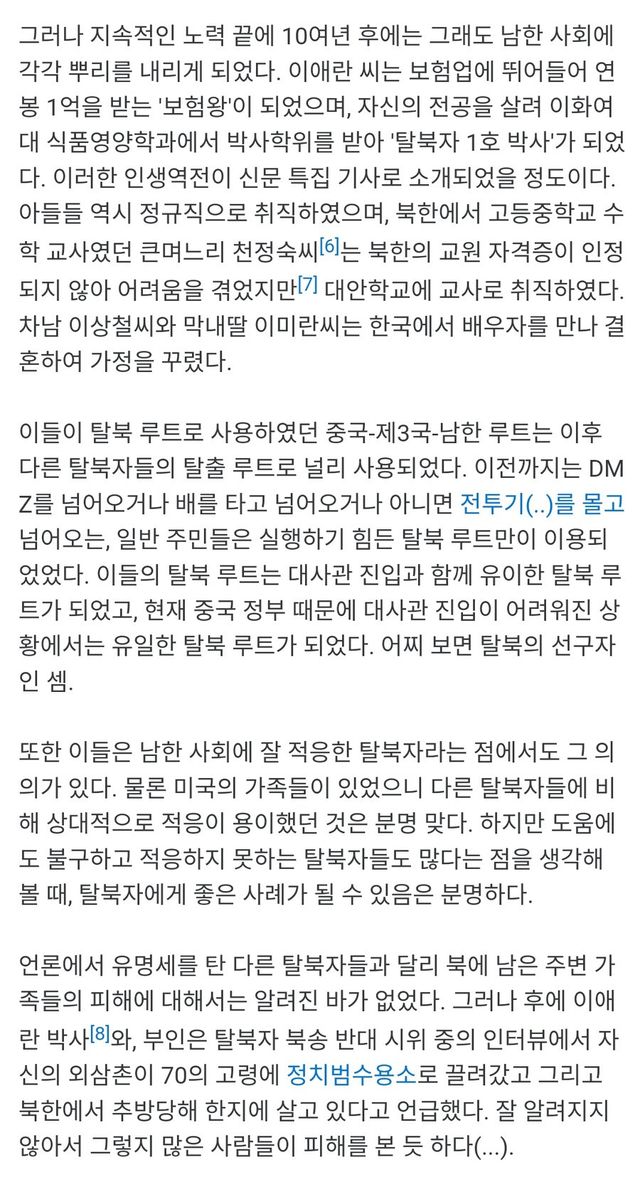 그러나 지속적인 노력 끝에 10여년 후에는 그래도 남한 사회에 각각 뿌리를 내리게 되었다. 이애란 씨는 보험업에 뛰어들어 연봉 1억을 받는 '보험왕'이 되었으며, 자신의 전공을 살려 이화여대 식품영양학과에서 박사학위를 받아 '탈북자 1호 박사'가 되었다. 이러한 인생역전이 신문 특집 기사로 소개되었을 정도이다. 아들들 역시 정규직으로 취직하였으며, 북한에서 고등중학교 수학 교사였던 큰며느리 천정숙씨[6]는 북한의 교원 자격증이 인정되지 않아 어려움을 겪었지만[7] 대안학교에 교사로 취직하였다. 차남 이상철씨와 막내딸 이미란씨는 한국에서 배우자를 만나 결혼하여 가정을 꾸렸다.

이들이 탈북 루트로 사용하였던 중국-제3국-남한 루트는 이후 다른 탈북자들의 탈출 루트로 널리 사용되었다. 이전까지는 DMZ를 넘어오거나 배를 타고 넘어오거나 아니면 전투기(..)를 몰고 넘어오는, 일반 주민들은 실행하기 힘든 탈북 루트만이 이용되었었다. 이들의 탈북 루트는 대사관 진입과 함께 유이한 탈북 루트가 되었고, 현재 중국 정부 때문에 대사관 진입이 어려워진 상황에서는 유일한 탈북 루트가 되었다. 어찌 보면 탈북의 선구자인 셈.

또한 이들은 남한 사회에 잘 적응한 탈북자라는 점에서도 그 의의가 있다. 물론 미국의 가족들이 있었으니 다른 탈북자들에 비해 상대적으로 적응이 용이했던 것은 분명 맞다. 하지만 도움에도 불구하고 적응하지 못하는 탈북자들도 많다는 점을 생각해 볼 때, 탈북자에게 좋은 사례가 될 수 있음은 분명하다.

언론에서 유명세를 탄 다른 탈북자들과 달리 북에 남은 주변 가족들의 피해에 대해서는 알려진 바가 없었다. 그러나 후에 이애란 박사[8]와, 부인은 탈북자 북송 반대 시위 중의 인터뷰에서 자신의 외삼촌이 70의 고령에 정치범수용소로 끌려갔고 그리고 북한에서 추방당해 한지에 살고 있다고 언급했다. 잘 알려지지 않아서 그렇지 많은 사람들이 피해를 본 듯 하다(...).